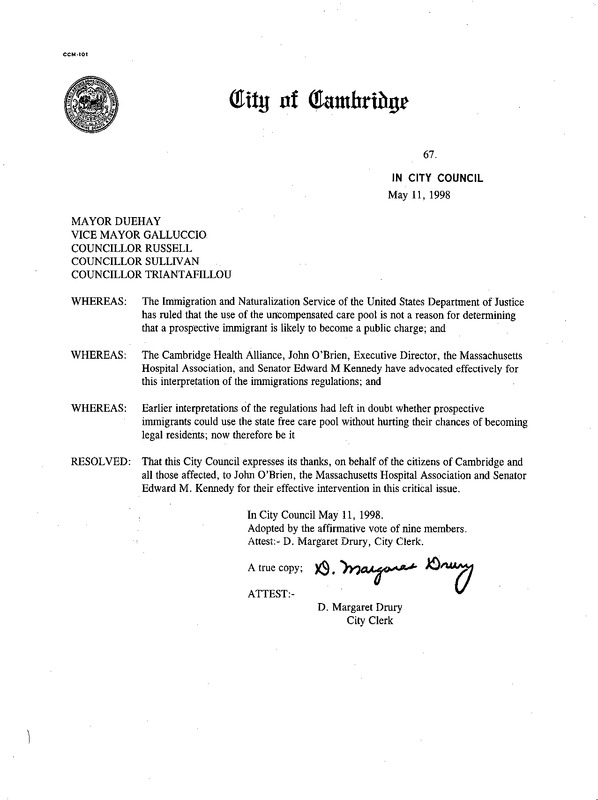 CCM-101

City of Cambridge

67.

IN CITY COUNCIL
May 11, 1998

MAYOR DUEHAY
VICE MAYOR GALLUCCIO
COUNCILLOR RUSSELL
COUNCILLOR SULLIVAN
COUNCILLOR TRIANTAFILLOU

WHEREAS: The Immigration and Naturalization Service of the United States Department of Justice has ruled that the use of the uncompensated care pool is not a reason for determining that a prospective immigrant is likely to become a public charge; and

WHEREAS: The Cambridge Health Alliance, John O'Brien, Executive Director, the Massachusetts Hospital Association, and Senator Edward M Kennedy have advocated effectively for this interpretation of the immigrations regulations; and

WHEREAS: Earlier interpretations of the regulations had left in doubt whether prospective immigrants could use the state free care pool without hurting their chances of becoming legal residents; now therefore be it

RESOLVED: That this City Council expresses its thanks, on behalf of the citizens of Cambridge and all those affected, to John O'Brien, the Massachusetts Hospital Association and Senator Edward M. Kennedy for their effective intervention in this critical issue.

In City Council May 11, 1998.
Adopted by the affirmative vote of nine members.
Attest:- D. Margaret Drury, City Clerk.

A true copy; D. Margaret Drury

ATTEST:-

D. Margaret Drury
City Clerk